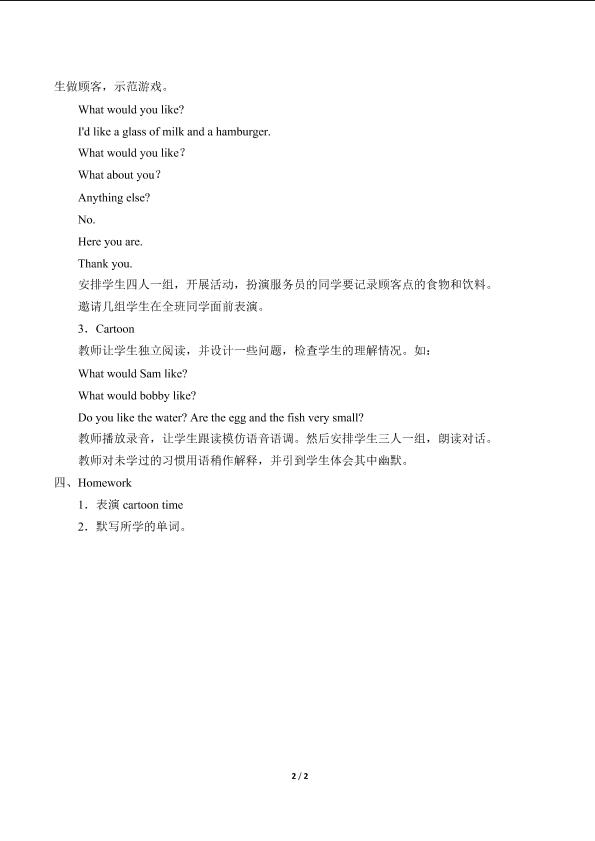 生做顾客，示范游戏。

What would you like?

I'd like a glass of milk and a hamburger.

What would you like？

What about you？

Anything else?

No.

Here you are.

Thank you.

安排学生四人一组，开展活动，扮演服务员的同学要记录顾客点的食物和饮料。

邀请几组学生在全班同学面前表演。

3．Cartoon

教师让学生独立阅读，并设计一些问题，检查学生的理解情况。如：

What would Sam like?

What would bobby like?

Do you like the water? Are the egg and the fish very small?

教师播放录音，让学生跟读模仿语音语调。然后安排学生三人一组，朗读对话。

教师对未学过的习惯用语稍作解释，并引到学生体会其中幽默。

四、Homework

1．表演 cartoon time

2．默写所学的单词。

2 / 2